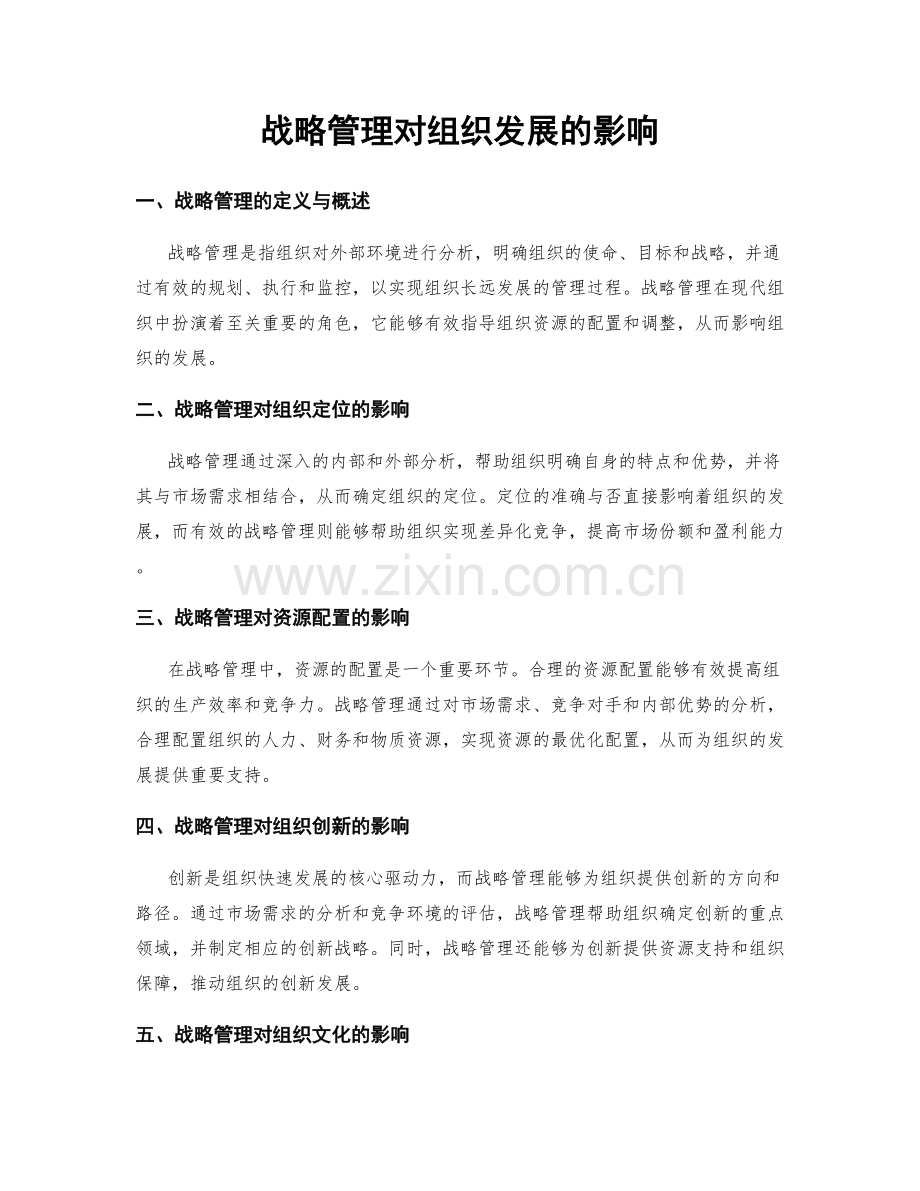 战略管理对组织发展的影响

一、战略管理的定义与概述

战略管理是指组织对外部环境进行分析，明确组织的使命、目标和战略，并通过有效的规划、执行和监控，以实现组织长远发展的管理过程。战略管理在现代组织中扮演着至关重要的角色，它能够有效指导组织资源的配置和调整，从而影响组织的发展。

二、战略管理对组织定位的影响

战略管理通过深入的内部和外部分析，帮助组织明确自身的特点和优势，并将其与市场需求相结合，从而确定组织的定位。定位的准确与否直接影响着组织的发展，而有效的战略管理则能够帮助组织实现差异化竞争，提高市场份额和盈利能力。

三、战略管理对资源配置的影响

在战略管理中，资源的配置是一个重要环节。合理的资源配置能够有效提高组织的生产效率和竞争力。战略管理通过对市场需求、竞争对手和内部优势的分析，合理配置组织的人力、财务和物质资源，实现资源的最优化配置，从而为组织的发展提供重要支持。

四、战略管理对组织创新的影响

创新是组织快速发展的核心驱动力，而战略管理能够为组织提供创新的方向和路径。通过市场需求的分析和竞争环境的评估，战略管理帮助组织确定创新的重点领域，并制定相应的创新战略。同时，战略管理还能够为创新提供资源支持和组织保障，推动组织的创新发展。

五、战略管理对组织文化的影响

www.zixin.com.cn